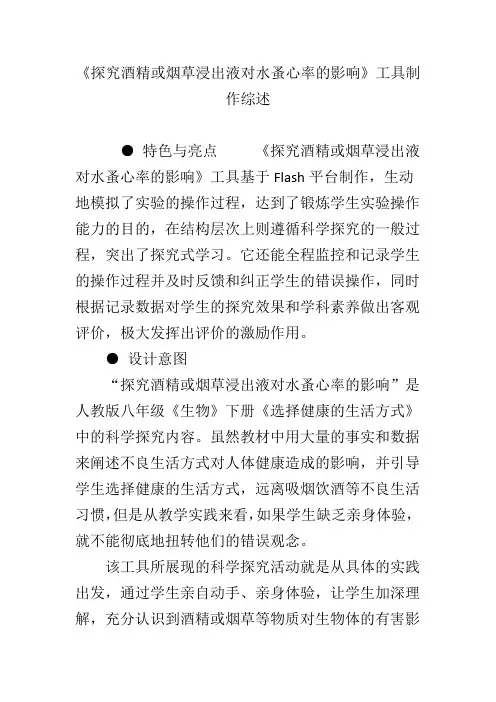 《探究酒精或烟草浸出液对水蚤心率的影响》工具制作综述

● 特色与亮点 《探究酒精或烟草浸出液对水蚤心率的影响》工具基于 Flash 平台制作，生动地模拟了实验的操作过程，达到了锻炼学生实验操作能力的目的，在结构层次上则遵循科学探究的一般过程，突出了探究式学习。它还能全程监控和记录学生的操作过程并及时反馈和纠正学生的错误操作，同时根据记录数据对学生的探究效果和学科素养做出客观评价，极大发挥出评价的激励作用。

● 设计意图

“探究酒精或烟草浸出液对水蚤心率的影响”是人教版八年级《生物》下册《选择健康的生活方式》中的科学探究内容。虽然教材中用大量的事实和数据来阐述不良生活方式对人体健康造成的影响，并引导学生选择健康的生活方式，远离吸烟饮酒等不良生活习惯，但是从教学实践来看，如果学生缺乏亲身体验，就不能彻底地扭转他们的错误观念。

该工具所展现的科学探究活动就是从具体的实践出发，通过学生亲自动手、亲身体验，让学生加深理解，充分认识到酒精或烟草等物质对生物体的有害影